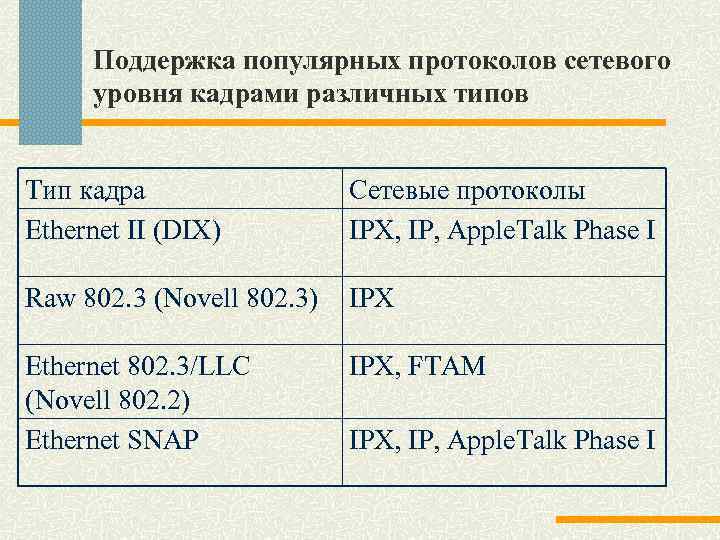 Поддержка популярных протоколов сетевого уровня кадрами различных типов

| Тип кадра | Сетевые протоколы |
|---|---|
| Ethernet II (DIX) | IPX, IP, AppleTalk Phase I |
| Raw 802.3 (Novell 802.3) | IPX |
| Ethernet 802.3/LLC (Novell 802.2) | IPX, FTAM |
| Ethernet SNAP | IPX, IP, AppleTalk Phase I |